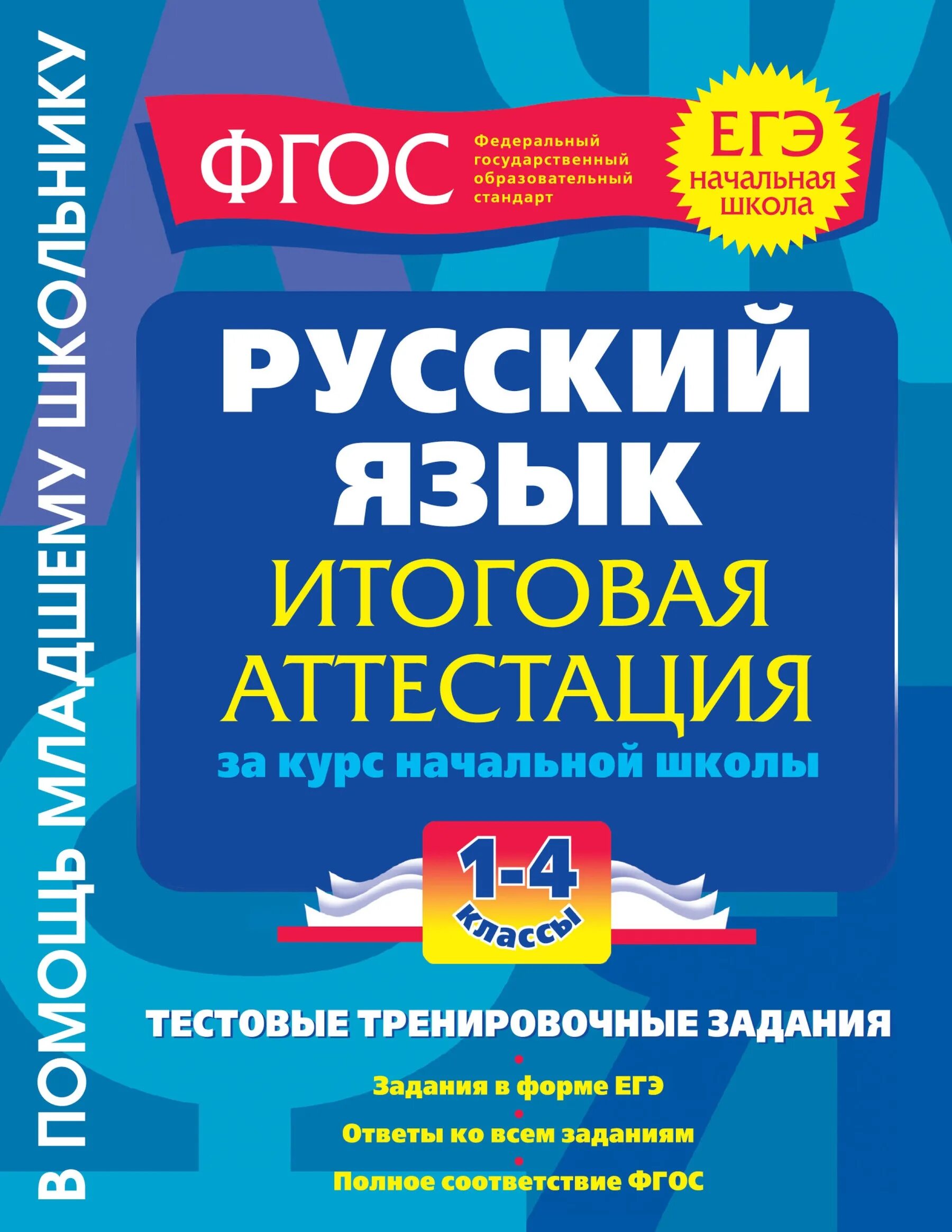 В ПОМОЩЬ МЛАДШЕМУ ШКОЛЬНИКУ

ФГОС Федеральный государственный образовательный стандарт

ЕГЭ начальная школа

РУССКИЙ ЯЗЫК

ИТОГОВАЯ АТТЕСТАЦИЯ

за курс начальной школы

1-4 классы

ТЕСТОВЫЕ ТРЕНИРОВОЧНЫЕ ЗАДАНИЯ

Задания в форме ЕГЭ

Ответы ко всем заданиям

Полное соответствие ФГОС